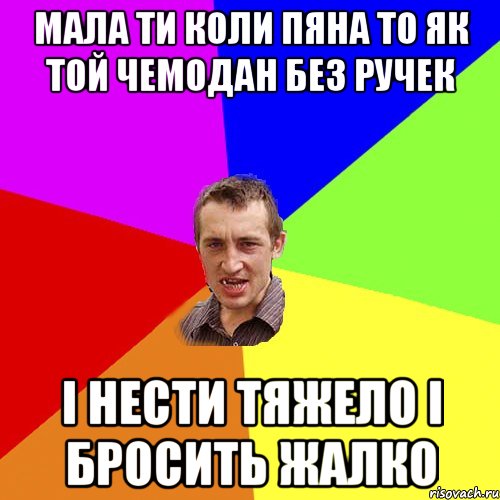 МАЛА ТИ КОЛИ ПЯНА ТО ЯК ТОЙ ЧЕМОДАН БЕЗ РУЧЕК

І НЕСТИ ТЯЖЕЛО І БРОСИТЬ ЖАЛКО

risovach.ru